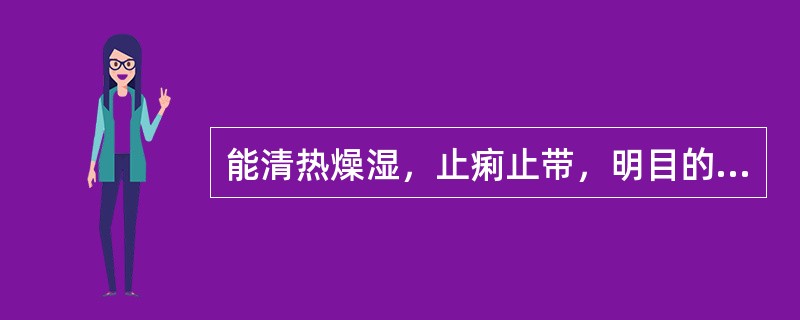 能清热燥湿，止痢止带，明目的...